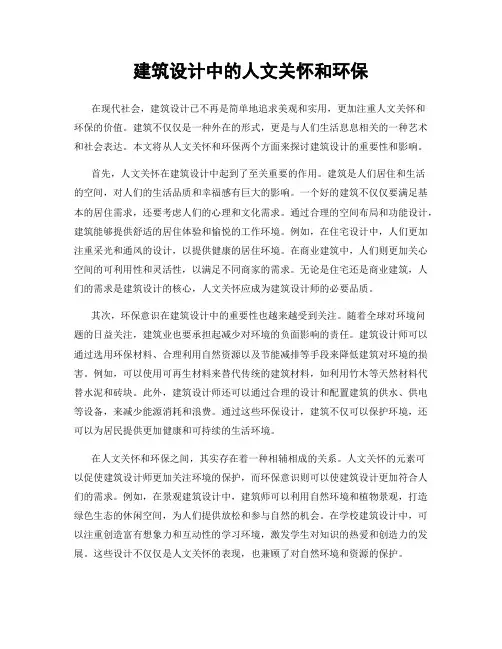 建筑设计中的人文关怀和环保

在现代社会，建筑设计已不再是简单地追求美观和实用，更加注重人文关怀和环保的价值。建筑不仅仅是一种外在的形式，更是与人们生活息息相关的一种艺术和社会表达。本文将从人文关怀和环保两个方面来探讨建筑设计的重要性和影响。

首先，人文关怀在建筑设计中起到了至关重要的作用。建筑是人们居住和生活的空间，对人们的生活品质和幸福感有巨大的影响。一个好的建筑不仅仅要满足基本的居住需求，还要考虑人们的心理和文化需求。通过合理的空间布局和功能设计，建筑能够提供舒适的居住体验和愉悦的工作环境。例如，在住宅设计中，人们更加注重采光和通风的设计，以提供健康的居住环境。在商业建筑中，人们则更加关心空间的可利用性和灵活性，以满足不同商家的需求。无论是住宅还是商业建筑，人们的需求是建筑设计的核心，人文关怀应成为建筑设计师的必要品质。

其次，环保意识在建筑设计中的重要性也越来越受到关注。随着全球对环境问题的日益关注，建筑业也要承担起减少对环境的负面影响的责任。建筑设计师可以通过选用环保材料、合理利用自然资源以及节能减排等手段来降低建筑对环境的损害。例如，可以使用可再生材料来替代传统的建筑材料，如利用竹木等天然材料代替水泥和砖块。此外，建筑设计师还可以通过合理的设计和配置建筑的供水、供电等设备，来减少能源消耗和浪费。通过这些环保设计，建筑不仅可以保护环境，还可以为居民提供更加健康和可持续的生活环境。

在人文关怀和环保之间，其实存在着一种相辅相成的关系。人文关怀的元素可以促使建筑设计师更加关注环境的保护，而环保意识则可以使建筑设计更加符合人们的需求。例如，在景观建筑设计中，建筑师可以利用自然环境和植物景观，打造绿色生态的休闲空间，为人们提供放松和参与自然的机会。在学校建筑设计中，可以注重创造富有想象力和互动性的学习环境，激发学生对知识的热爱和创造力的发展。这些设计不仅仅是人文关怀的表现，也兼顾了对自然环境和资源的保护。